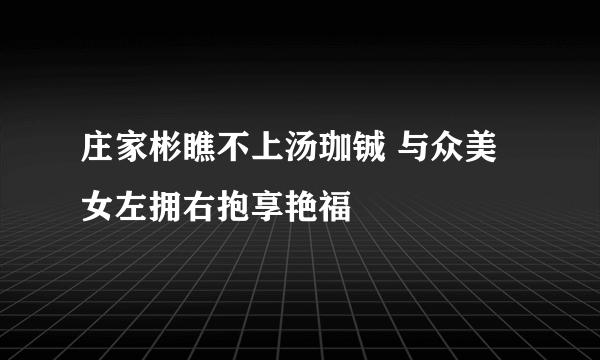 庄家彬瞧不上汤珈铖 与众美女左拥右抱享艳福